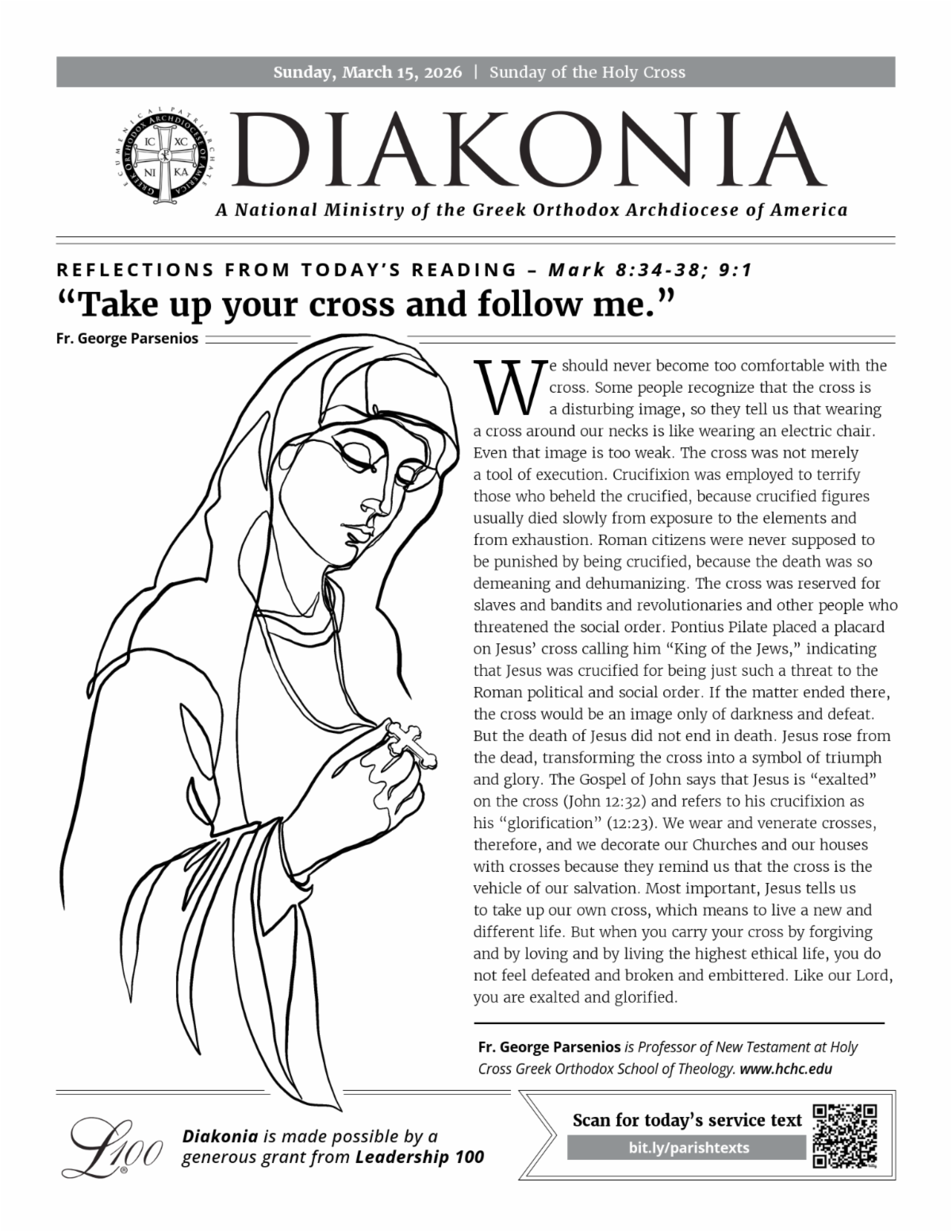 Sunday, March 15, 2026 | Sunday of the Holy Cross

ECUMENICAL PATRIARCHATE GREEK ORTHODOX ARCHDIOCESE OF AMERICA
IC XC NI KA

DIAKONIA

A National Ministry of the Greek Orthodox Archdiocese of America

REFLECTIONS FROM TODAY'S READING – Mark 8:34-38; 9:1

"Take up your cross and follow me."

Fr. George Parsenios

We should never become too comfortable with the cross. Some people recognize that the cross is a disturbing image, so they tell us that wearing a cross around our necks is like wearing an electric chair. Even that image is too weak. The cross was not merely a tool of execution. Crucifixion was employed to terrify those who beheld the crucified, because crucified figures usually died slowly from exposure to the elements and from exhaustion. Roman citizens were never supposed to be punished by being crucified, because the death was so demeaning and dehumanizing. The cross was reserved for slaves and bandits and revolutionaries and other people who threatened the social order. Pontius Pilate placed a placard on Jesus' cross calling him "King of the Jews," indicating that Jesus was crucified for being just such a threat to the Roman political and social order. If the matter ended there, the cross would be an image only of darkness and defeat. But the death of Jesus did not end in death. Jesus rose from the dead, transforming the cross into a symbol of triumph and glory. The Gospel of John says that Jesus is "exalted" on the cross (John 12:32) and refers to his crucifixion as his "glorification" (12:23). We wear and venerate crosses, therefore, and we decorate our Churches and our houses with crosses because they remind us that the cross is the vehicle of our salvation. Most important, Jesus tells us to take up our own cross, which means to live a new and different life. But when you carry your cross by forgiving and by loving and by living the highest ethical life, you do not feel defeated and broken and embittered. Like our Lord, you are exalted and glorified.

Fr. George Parsenios is Professor of New Testament at Holy Cross Greek Orthodox School of Theology. www.hchc.edu

L100

Diakonia is made possible by a generous grant from Leadership 100

Scan for today's service text

bit.ly/parishtexts